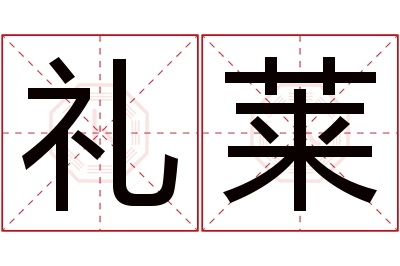 礼莱